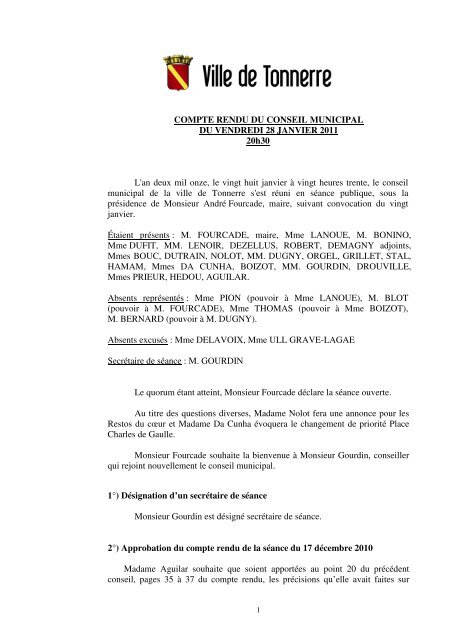 Ville de Tonnerre

COMPTE RENDU DU CONSEIL MUNICIPAL
DU VENDREDI 28 JANVIER 2011
20h30

L'an deux mil onze, le vingt huit janvier à vingt heures trente, le conseil municipal de la ville de Tonnerre s'est réuni en séance publique, sous la présidence de Monsieur André Fourcade, maire, suivant convocation du vingt janvier.

Étaient présents : M. FOURCADE, maire, Mme LANOUE, M. BONINO, Mme DUFIT, MM. LENOIR, DEZELLUS, ROBERT, DEMAGNY adjoints, Mmes BOUC, DUTRAIN, NOLOT, MM. DUGNY, ORGEL, GRILLET, STAL, HAMAM, Mmes DA CUNHA, BOIZOT, MM. GOURDIN, DROUVILLE, Mmes PRIEUR, HEDOU, AGUILAR.

Absents représentés : Mme PION (pouvoir à Mme LANOUE), M. BLOT (pouvoir à M. FOURCADE), Mme THOMAS (pouvoir à Mme BOIZOT), M. BERNARD (pouvoir à M. DUGNY).

Absents excusés : Mme DELAVOIX, Mme ULL GRAVE-LAGAE

Secrétaire de séance : M. GOURDIN

Le quorum étant atteint, Monsieur Fourcade déclare la séance ouverte.

Au titre des questions diverses, Madame Nolot fera une annonce pour les Restos du cœur et Madame Da Cunha évoquera le changement de priorité Place Charles de Gaulle.

Monsieur Fourcade souhaite la bienvenue à Monsieur Gourdin, conseiller qui rejoint nouvellement le conseil municipal.

1°) Désignation d'un secrétaire de séance

Monsieur Gourdin est désigné secrétaire de séance.

2°) Approbation du compte rendu de la séance du 17 décembre 2010

Madame Aguilar souhaite que soient apportées au point 20 du précédent conseil, pages 35 à 37 du compte rendu, les précisions qu'elle avait faites sur

1